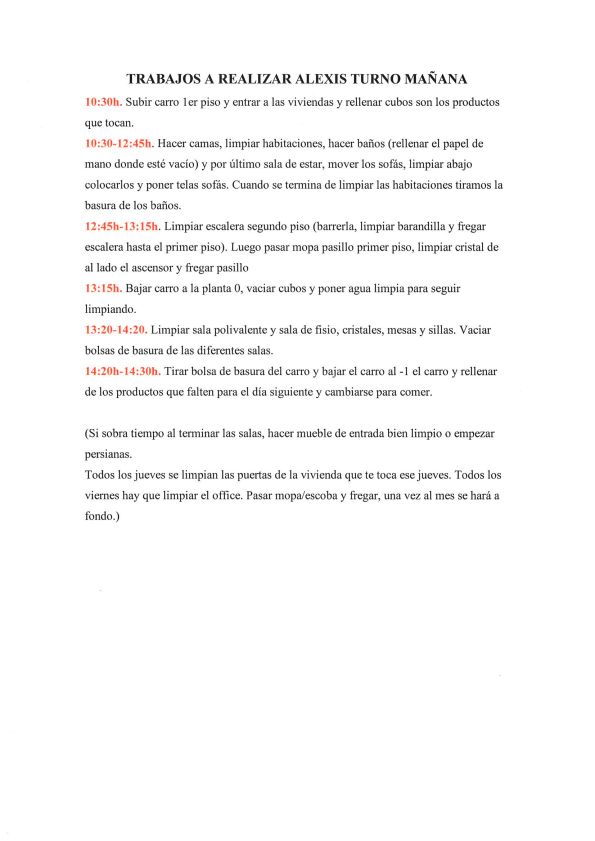 TRABAJOS A REALIZAR ALEXIS TURNO MAÑANA

10:30h. Subir carro 1er piso y entrar a las viviendas y rellenar cubos son los productos que tocan.

10:30-12:45h. Hacer camas, limpiar habitaciones, hacer baños (rellenar el papel de mano donde esté vacío) y por último sala de estar, mover los sofás, limpiar abajo colocarlos y poner telas sofás. Cuando se termina de limpiar las habitaciones tiramos la basura de los baños.

12:45h-13:15h. Limpiar escalera segundo piso (barrerla, limpiar barandilla y fregar escalera hasta el primer piso). Luego pasar mopa pasillo primer piso, limpiar cristal de al lado el ascensor y fregar pasillo

13:15h. Bajar carro a la planta 0, vaciar cubos y poner agua limpia para seguir limpiando.

13:20-14:20. Limpiar sala polivalente y sala de fisio, cristales, mesas y sillas. Vaciar bolsas de basura de las diferentes salas.

14:20h-14:30h. Tirar bolsa de basura del carro y bajar el carro al -1 el carro y rellenar de los productos que falten para el día siguiente y cambiarse para comer.

(Si sobra tiempo al terminar las salas, hacer mueble de entrada bien limpio o empezar persianas.

Todos los jueves se limpian las puertas de la vivienda que te toca ese jueves. Todos los viernes hay que limpiar el office. Pasar mopa/escoba y fregar, una vez al mes se hará a fondo.)